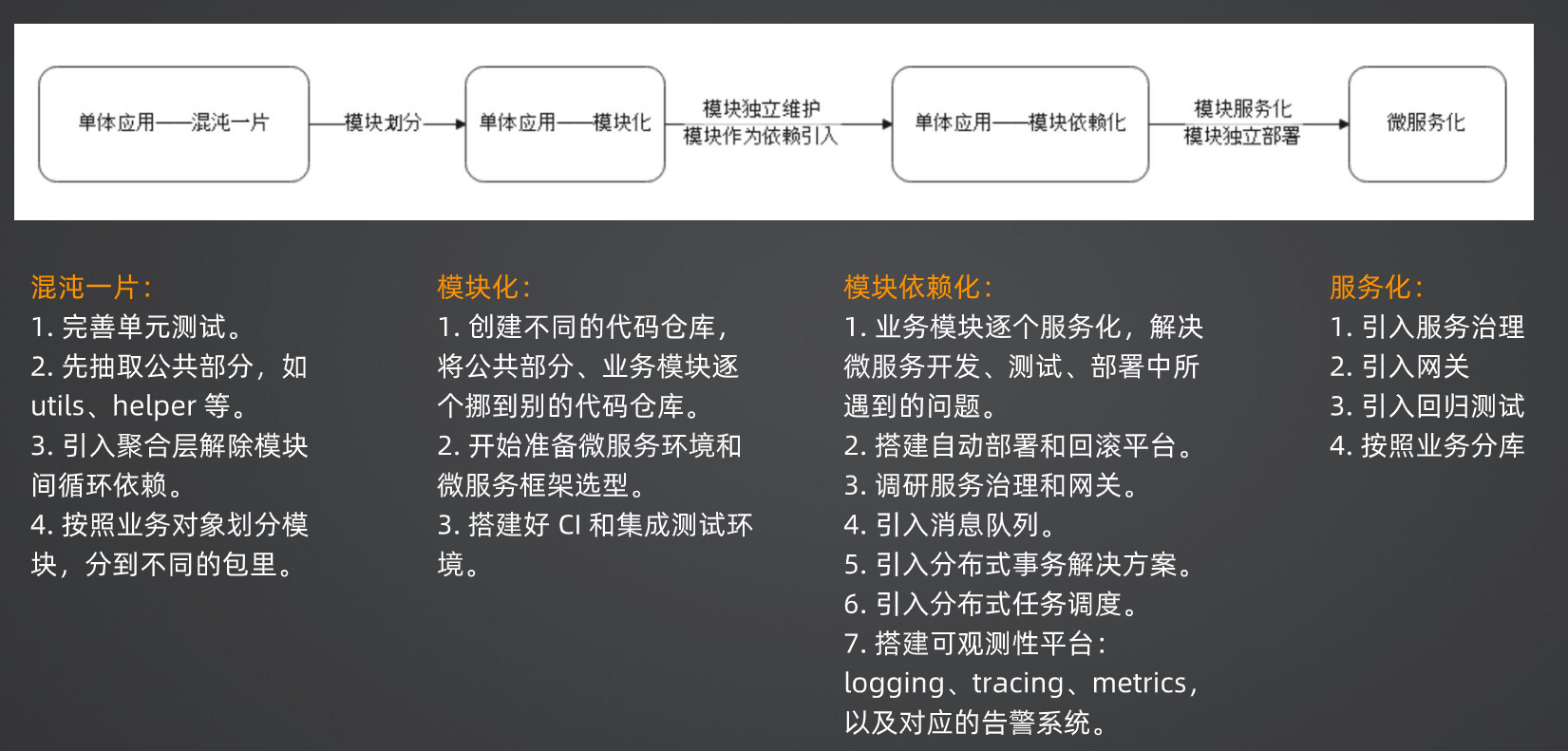 单体应用——混沌一片

模块划分

单体应用——模块化

模块独立维护
模块作为依赖引入

单体应用——模块依赖化

模块服务化
模块独立部署

微服务化

混沌一片：
1. 完善单元测试。
2. 先抽取公共部分，如 utils、helper 等。
3. 引入聚合层解除模块间循环依赖。
4. 按照业务对象划分模块，分到不同的包里。

模块化：
1. 创建不同的代码仓库，将公共部分、业务模块逐个挪到别的代码仓库。
2. 开始准备微服务环境和微服务框架选型。
3. 搭建好 CI 和集成测试环境。

模块依赖化：
1. 业务模块逐个服务化，解决微服务开发、测试、部署中所遇到的问题。
2. 搭建自动部署和回滚平台。
3. 调研服务治理和网关。
4. 引入消息队列。
5. 引入分布式事务解决方案。
6. 引入分布式任务调度。
7. 搭建可观测性平台：logging、tracing、metrics，以及对应的告警系统。

服务化：
1. 引入服务治理
2. 引入网关
3. 引入回归测试
4. 按照业务分库